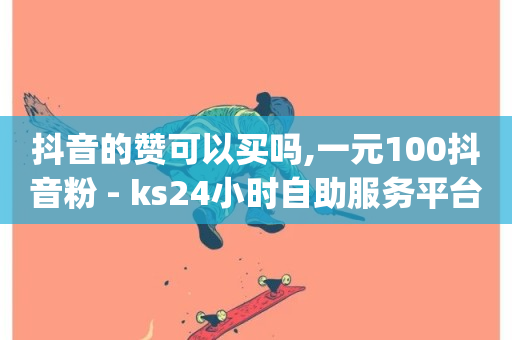 抖音的赞可以买吗,一元100抖音粉 - ks24小时自助服务平台